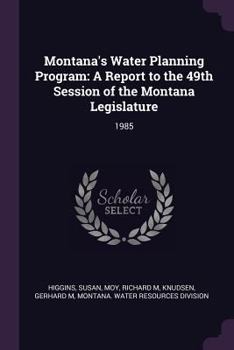 Montana's Water Planning Program: A Report to the 49th Session of the Montana Legislature

1985

Scholar SELECT

HIGGINS, SUSAN, MOY, RICHARD M, KNUDSEN, GERHARD M, MONTANA. WATER RESOURCES DIVISION